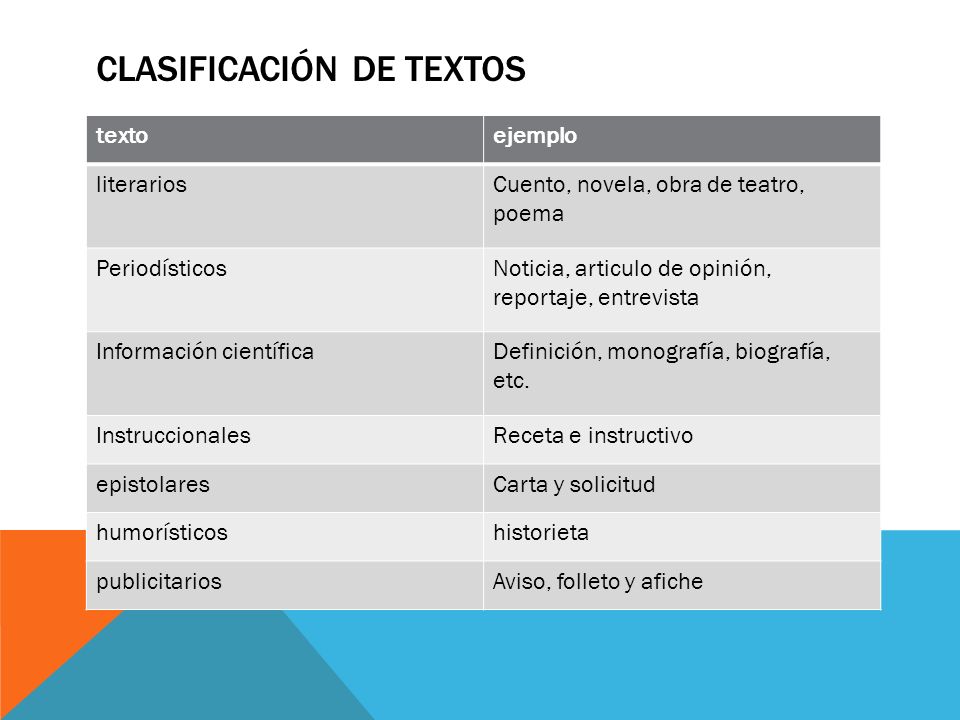 CLASIFICACIÓN  DE TEXTOS

| texto | ejemplo |
|---|---|
| literarios | Cuento, novela, obra de teatro, poema |
| Periodísticos | Noticia, articulo de opinión, reportaje, entrevista |
| Información científica | Definición, monografía, biografía, etc. |
| Instruccionales | Receta e instructivo |
| epistolares | Carta y solicitud |
| humorísticos | historieta |
| publicitarios | Aviso, folleto y afiche |